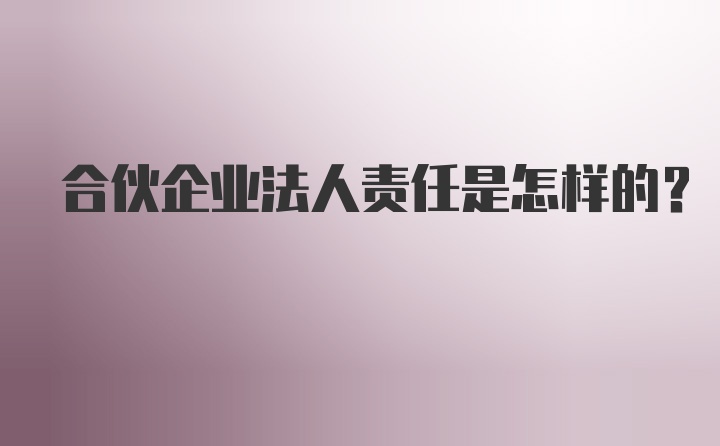 合伙企业法人责任是怎样的?